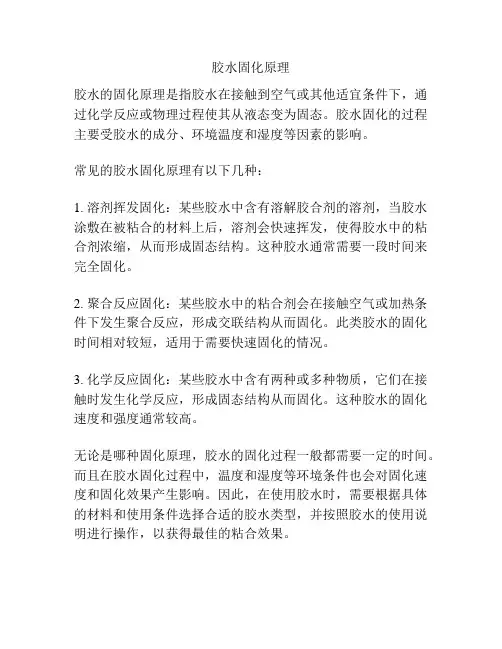 胶水固化原理

胶水的固化原理是指胶水在接触到空气或其他适宜条件下，通过化学反应或物理过程使其从液态变为固态。胶水固化的过程主要受胶水的成分、环境温度和湿度等因素的影响。

常见的胶水固化原理有以下几种：

1. 溶剂挥发固化：某些胶水中含有溶解胶合剂的溶剂，当胶水涂敷在被粘合的材料上后，溶剂会快速挥发，使得胶水中的粘合剂浓缩，从而形成固态结构。这种胶水通常需要一段时间来完全固化。

2. 聚合反应固化：某些胶水中的粘合剂会在接触空气或加热条件下发生聚合反应，形成交联结构从而固化。此类胶水的固化时间相对较短，适用于需要快速固化的情况。

3. 化学反应固化：某些胶水中含有两种或多种物质，它们在接触时发生化学反应，形成固态结构从而固化。这种胶水的固化速度和强度通常较高。

无论是哪种固化原理，胶水的固化过程一般都需要一定的时间。而且在胶水固化过程中，温度和湿度等环境条件也会对固化速度和固化效果产生影响。因此，在使用胶水时，需要根据具体的材料和使用条件选择合适的胶水类型，并按照胶水的使用说明进行操作，以获得最佳的粘合效果。